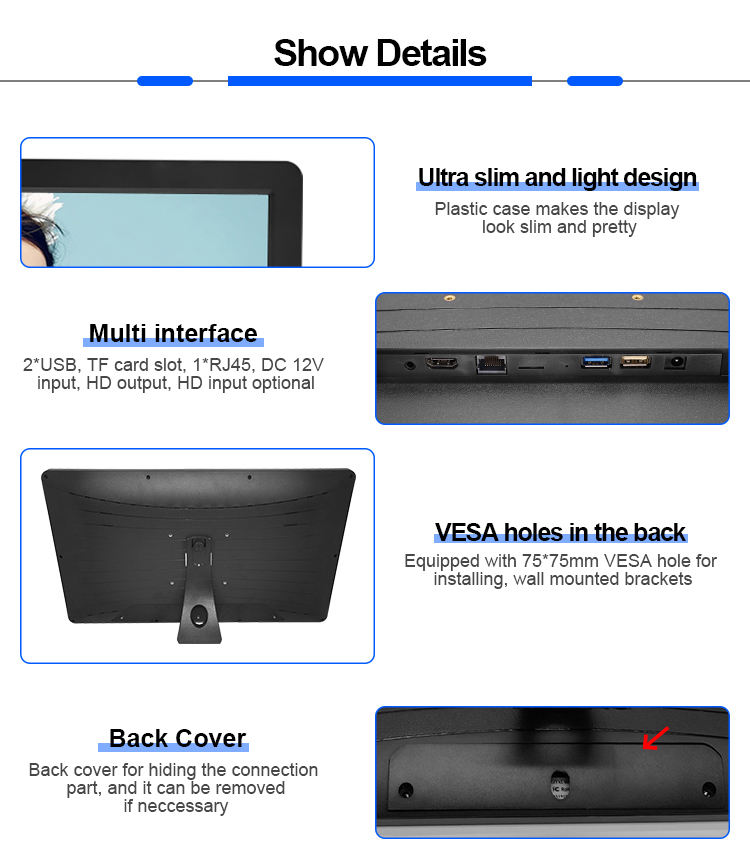 Show Details

Ultra slim and light design

Plastic case makes the display look slim and pretty

Multi interface

2*USB, TF card slot, 1*RJ45, DC 12V input, HD output, HD input optional

VESA holes in the back

Equipped with 75*75mm VESA hole for installing, wall mounted brackets

Back Cover

Back cover for hiding the connection part, and it can be removed if neccessary